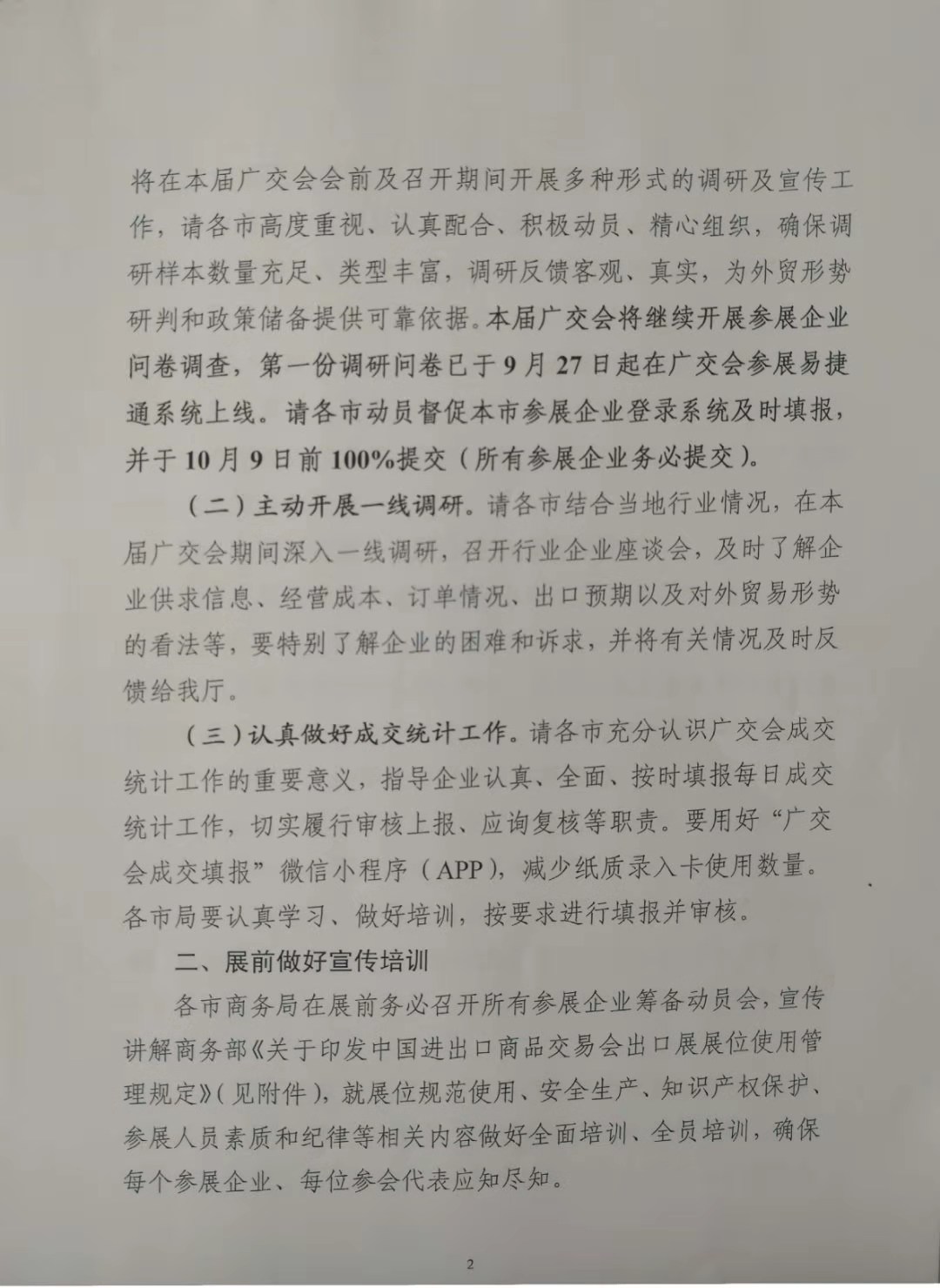 将在本届广交会会前及召开期间开展多种形式的调研及宣传工作，请各市高度重视、认真配合、积极动员、精心组织，确保调研样本数量充足、类型丰富，调研反馈客观、真实，为外贸形势研判和政策储备提供可靠依据。本届广交会将继续开展参展企业问卷调查，第一份调研问卷已于9月27日起在广交会参展易捷通系统上线。请各市动员督促本市参展企业登录系统及时填报，并于10月9日前100%提交（所有参展企业务必提交）。

（二）主动开展一线调研。请各市结合当地行业情况，在本届广交会期间深入一线调研，召开行业企业座谈会，及时了解企业供求信息、经营成本、订单情况、出口预期以及对外贸易形势的看法等，要特别了解企业的困难和诉求，并将有关情况及时反馈给我厅。

（三）认真做好成交统计工作。请各市充分认识广交会成交统计工作的重要意义，指导企业认真、全面、按时填报每日成交统计工作，切实履行审核上报、应询复核等职责。要用好“广交会成交填报”微信小程序（APP），减少纸质录入卡使用数量。各市局要认真学习、做好培训，按要求进行填报并审核。

二、展前做好宣传培训

各市商务局在展前务必召开所有参展企业筹备动员会，宣传讲解商务部《关于印发中国进出口商品交易会出口展展位使用管理规定》（见附件），就展位规范使用、安全生产、知识产权保护、参展人员素质和纪律等相关内容做好全面培训、全员培训，确保每个参展企业、每位参会代表应知尽知。

2